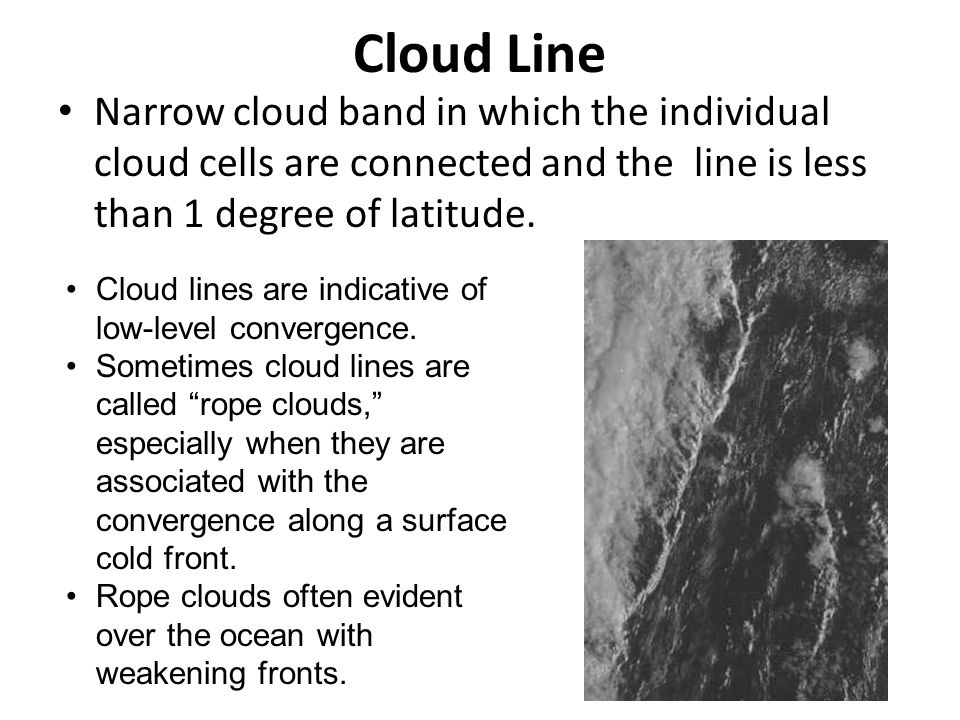 Cloud Line

• Narrow cloud band in which the individual cloud cells are connected and the line is less than 1 degree of latitude.

• Cloud lines are indicative of low-level convergence.
• Sometimes cloud lines are called “rope clouds,” especially when they are associated with the convergence along a surface cold front.
• Rope clouds often evident over the ocean with weakening fronts.